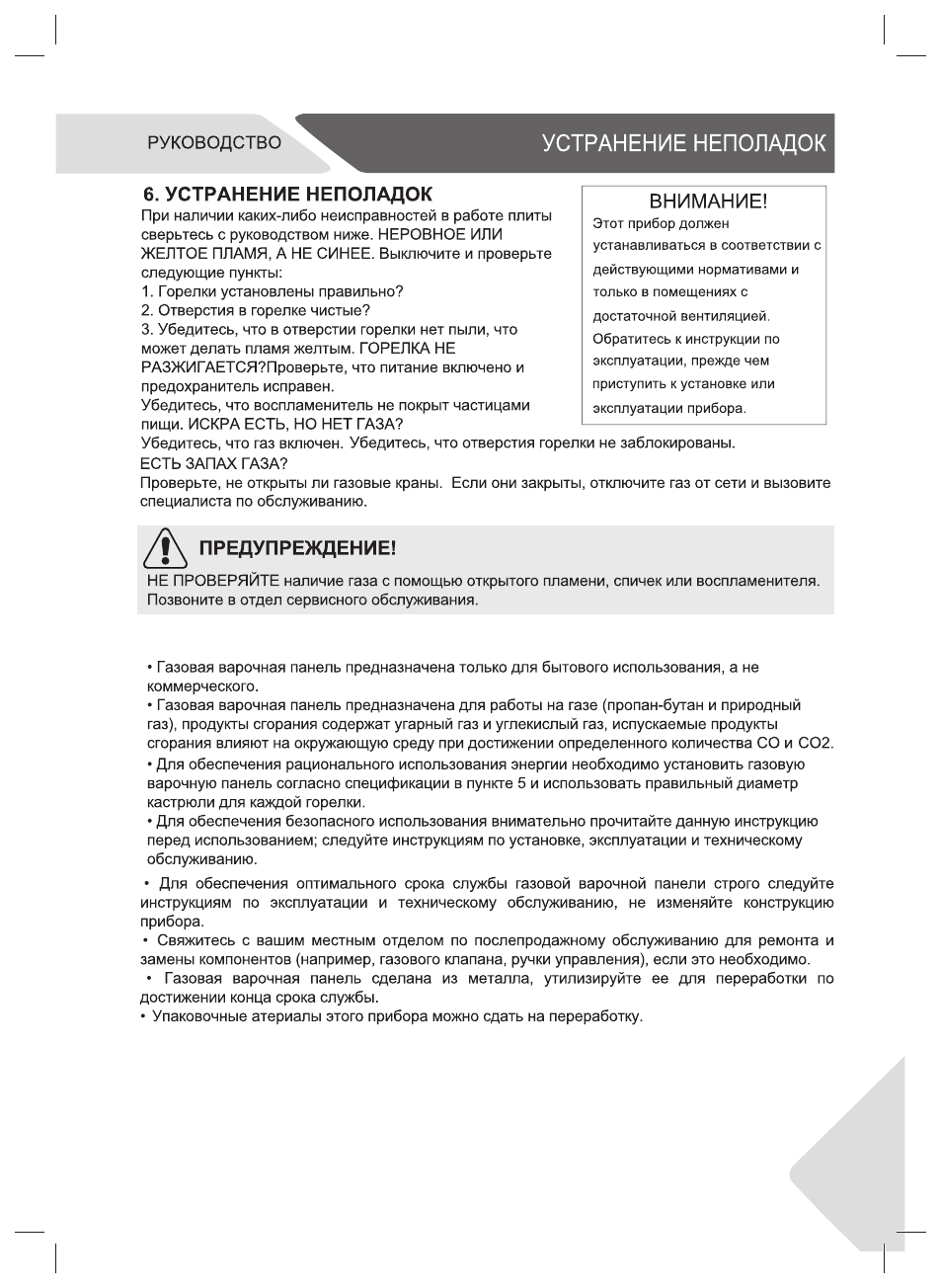 РУКОВОДСТВО

УСТРАНЕНИЕ НЕПОЛАДОК

6. УСТРАНЕНИЕ НЕПОЛАДОК
При наличии каких-либо неисправностей в работе плиты сверьтесь с руководством ниже. НЕРОВНОЕ ИЛИ ЖЕЛТОЕ ПЛАМЯ, А НЕ СИНЕЕ. Выключите и проверьте следующие пункты:
1. Горелки установлены правильно?
2. Отверстия в горелке чистые?
3. Убедитесь, что в отверстии горелки нет пыли, что может делать пламя желтым. ГОРЕЛКА НЕ РАЗЖИГАЕТСЯ?Проверьте, что питание включено и предохранитель исправен.
Убедитесь, что воспламенитель не покрыт частицами пищи. ИСКРА ЕСТЬ, НО НЕТ ГАЗА?
Убедитесь, что газ включен. Убедитесь, что отверстия горелки не заблокированы.
ЕСТЬ ЗАПАХ ГАЗА?
Проверьте, не открыты ли газовые краны. Если они закрыты, отключите газ от сети и вызовите специалиста по обслуживанию.

ВНИМАНИЕ!
Этот прибор должен устанавливаться в соответствии с действующими нормативами и только в помещениях с достаточной вентиляцией. Обратитесь к инструкции по эксплуатации, прежде чем приступить к установке или эксплуатации прибора.

ПРЕДУПРЕЖДЕНИЕ!
НЕ ПРОВЕРЯЙТЕ наличие газа с помощью открытого пламени, спичек или воспламенителя. Позвоните в отдел сервисного обслуживания.

• Газовая варочная панель предназначена только для бытового использования, а не коммерческого.
• Газовая варочная панель предназначена для работы на газе (пропан-бутан и природный газ), продукты сгорания содержат угарный газ и углекислый газ, испускаемые продукты сгорания влияют на окружающую среду при достижении определенного количества CO и CO2.
• Для обеспечения рационального использования энергии необходимо установить газовую варочную панель согласно спецификации в пункте 5 и использовать правильный диаметр кастрюли для каждой горелки.
• Для обеспечения безопасного использования внимательно прочитайте данную инструкцию перед использованием; следуйте инструкциям по установке, эксплуатации и техническому обслуживанию.
• Для обеспечения оптимального срока службы газовой варочной панели строго следуйте инструкциям по эксплуатации и техническому обслуживанию, не изменяйте конструкцию прибора.
• Свяжитесь с вашим местным отделом по послепродажному обслуживанию для ремонта и замены компонентов (например, газового клапана, ручки управления), если это необходимо.
• Газовая варочная панель сделана из металла, утилизируйте ее для переработки по достижении конца срока службы.
• Упаковочные атериалы этого прибора можно сдать на переработку.